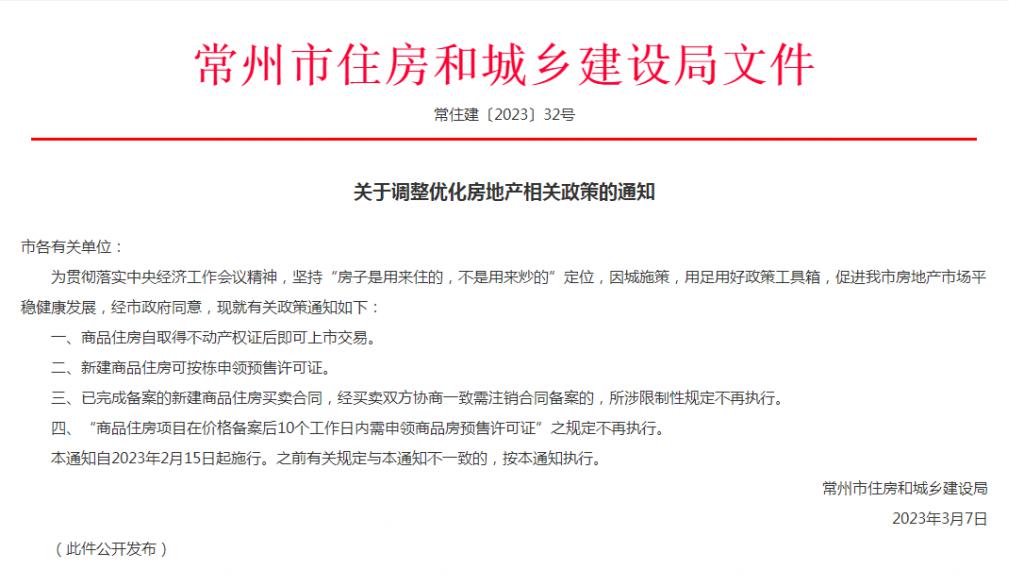 常州市住房和城乡建设局文件

常住建〔2023〕32号

关于调整优化房地产相关政策的通知

市各有关单位：

为贯彻落实中央经济工作会议精神，坚持“房子是用来住的，不是用来炒的”定位，因城施策，用足用好政策工具箱，促进我市房地产市场平稳健康发展，经市政府同意，现就有关政策通知如下：

一、商品住房自取得不动产权证后即可上市交易。

二、新建商品住房可按栋申领预售许可证。

三、已完成备案的新建商品住房买卖合同，经买卖双方协商一致需注销合同备案的，所涉限制性规定不再执行。

四、“商品住房项目在价格备案后10个工作日内需申领商品房预售许可证”之规定不再执行。

本通知自2023年2月15日起施行。之前有关规定与本通知不一致的，按本通知执行。

常州市住房和城乡建设局

2023年3月7日

（此件公开发布）